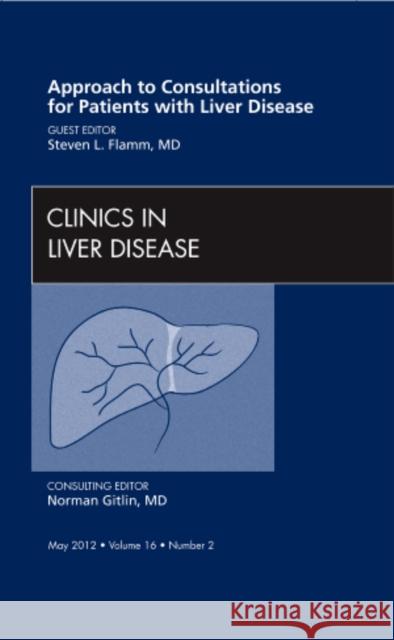 Approach to Consultations for Patients with Liver Disease

GUEST EDITOR
Steven L. Flamm, MD

CLINICS IN
LIVER DISEASE

CONSULTING EDITOR
Norman Gitlin, MD

May 2012 • Volume 16 • Number 2

Kraina Książek